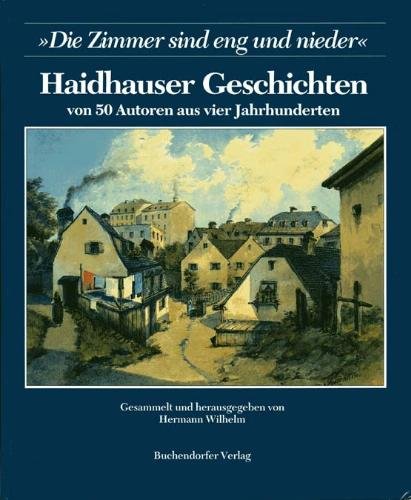 »Die Zimmer sind eng und nieder«

Haidhauser Geschichten

von 50 Autoren aus vier Jahrhunderten

Gesammelt und herausgegeben von
Hermann Wilhelm

Buchendorfer Verlag